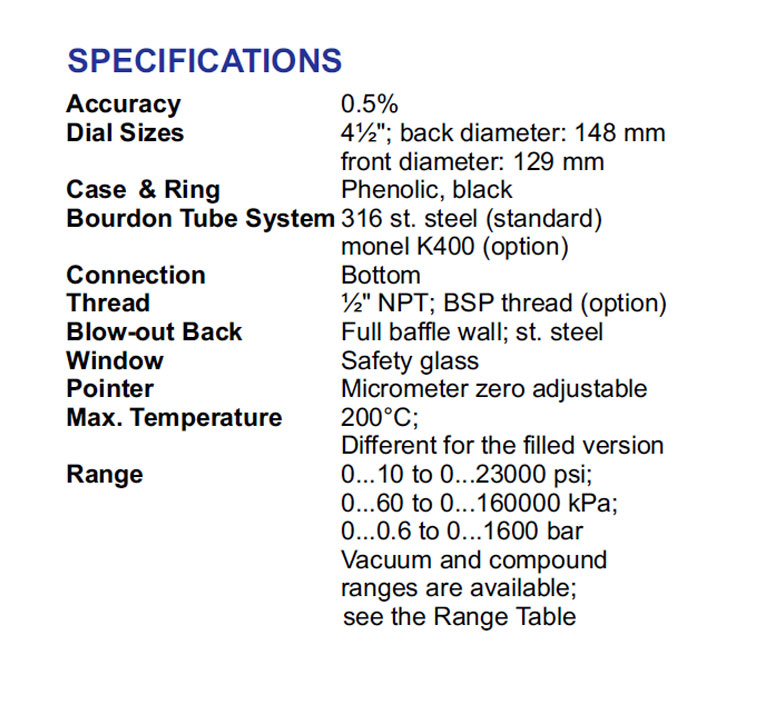 SPECIFICATIONS

| | |
|---|---|
| Accuracy | 0.5% |
| Dial Sizes | 4½"; back diameter: 148 mm front diameter: 129 mm |
| Case & Ring | Phenolic, black |
| Bourdon Tube System | 316 st. steel (standard) monel K400 (option) |
| Connection | Bottom |
| Thread | ½" NPT; BSP thread (option) |
| Blow-out Back | Full baffle wall; st. steel |
| Window | Safety glass |
| Pointer | Micrometer zero adjustable |
| Max. Temperature | 200°C; Different for the filled version |
| Range | 0...10 to 0...23000 psi; 0...60 to 0...160000 kPa; 0...0.6 to 0...1600 bar Vacuum and compound ranges are available; see the Range Table |